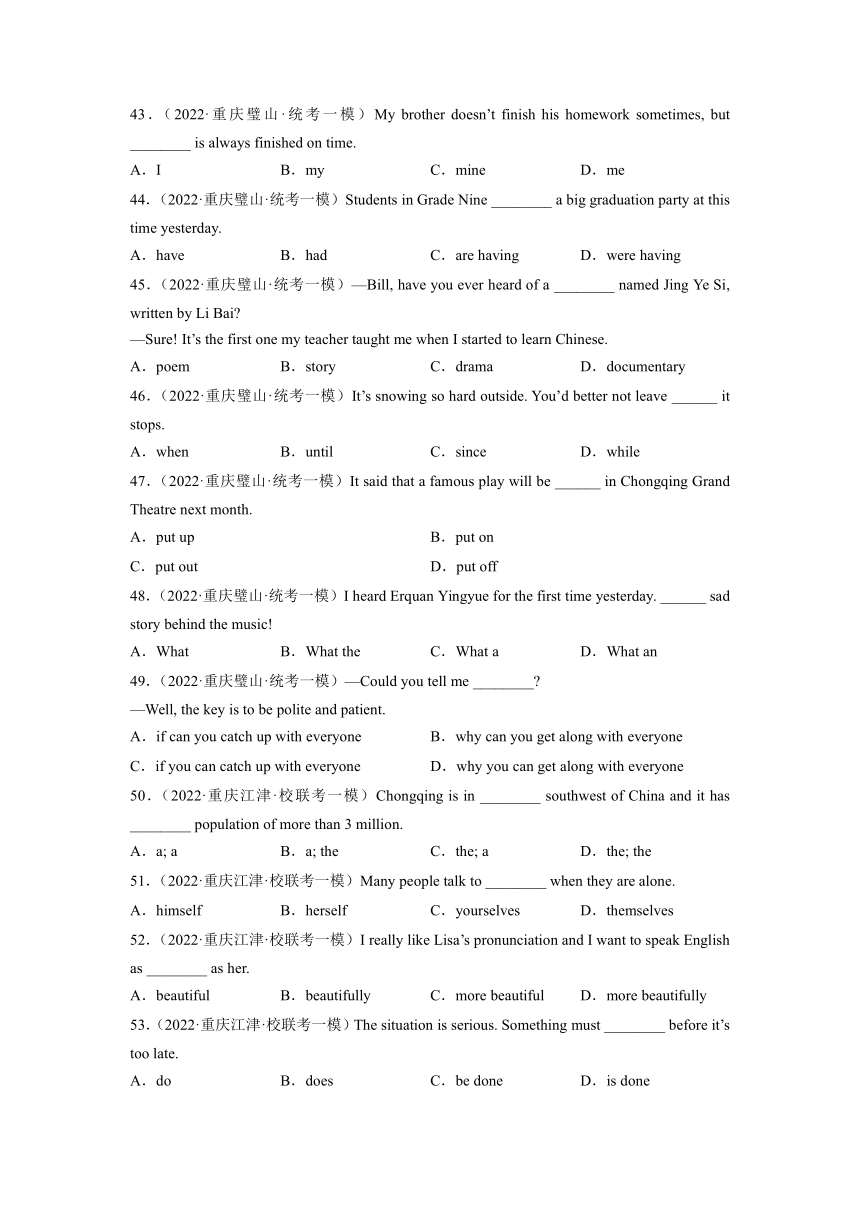 43．（2022·重庆璧山·统考一模）My brother doesn’t finish his homework sometimes, but ________ is always finished on time.

A．I B．my C．mine D．me

44.（2022·重庆璧山·统考一模）Students in Grade Nine ________ a big graduation party at this time yesterday.

A．have B．had C．are having D．were having

45.（2022·重庆璧山·统考一模）—Bill, have you ever heard of a ________ named Jing Ye Si, written by Li Bai?

—Sure! It’s the first one my teacher taught me when I started to learn Chinese.

A．poem B．story C．drama D．documentary

46.（2022·重庆璧山·统考一模）It’s snowing so hard outside. You’d better not leave ______ it stops.

A．when B．until C．since D．while

47.（2022·重庆璧山·统考一模）It said that a famous play will be ______ in Chongqing Grand Theatre next month.

A．put up B．put on

C．put out D．put off

48.（2022·重庆璧山·统考一模）I heard Erquan Yingyue for the first time yesterday. ______ sad story behind the music!

A．What B．What the C．What a D．What an

49.（2022·重庆璧山·统考一模）—Could you tell me ________?

—Well, the key is to be polite and patient.

A．if can you catch up with everyone B．why can you get along with everyone

C．if you can catch up with everyone D．why you can get along with everyone

50.（2022·重庆江津·校联考一模）Chongqing is in ________ southwest of China and it has ________ population of more than 3 million.

A．a; a B．a; the C．the; a D．the; the

51.（2022·重庆江津·校联考一模）Many people talk to ________ when they are alone.

A．himself B．herself C．yourselves D．themselves

52.（2022·重庆江津·校联考一模）I really like Lisa’s pronunciation and I want to speak English as ________ as her.

A．beautiful B．beautifully C．more beautiful D．more beautifully

53.（2022·重庆江津·校联考一模）The situation is serious. Something must ________ before it’s too late.

A．do B．does C．be done D．is done